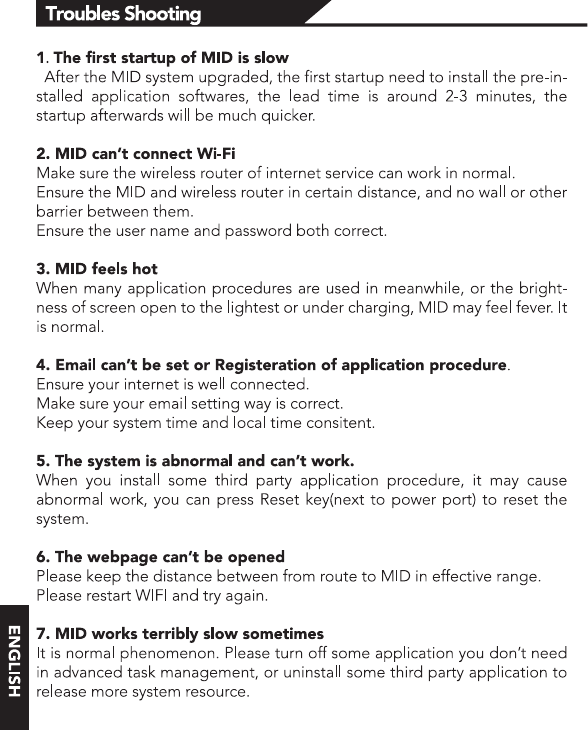 Troubles Shooting

1. The first startup of MID is slow
After the MID system upgraded, the first startup need to install the pre-installed application softwares, the lead time is around 2-3 minutes, the startup afterwards will be much quicker.

2. MID can't connect Wi-Fi
Make sure the wireless router of internet service can work in normal.
Ensure the MID and wireless router in certain distance, and no wall or other barrier between them.
Ensure the user name and password both correct.

3. MID feels hot
When many application procedures are used in meanwhile, or the brightness of screen open to the lightest or under charging, MID may feel fever. It is normal.

4. Email can't be set or Registeration of application procedure.
Ensure your internet is well connected.
Make sure your email setting way is correct.
Keep your system time and local time consitent.

5. The system is abnormal and can't work.
When you install some third party application procedure, it may cause abnormal work, you can press Reset key(next to power port) to reset the system.

6. The webpage can't be opened
Please keep the distance between from route to MID in effective range.
Please restart WIFI and try again.

7. MID works terribly slow sometimes
It is normal phenomenon. Please turn off some application you don't need in advanced task management, or uninstall some third party application to release more system resource.

ENGLISH